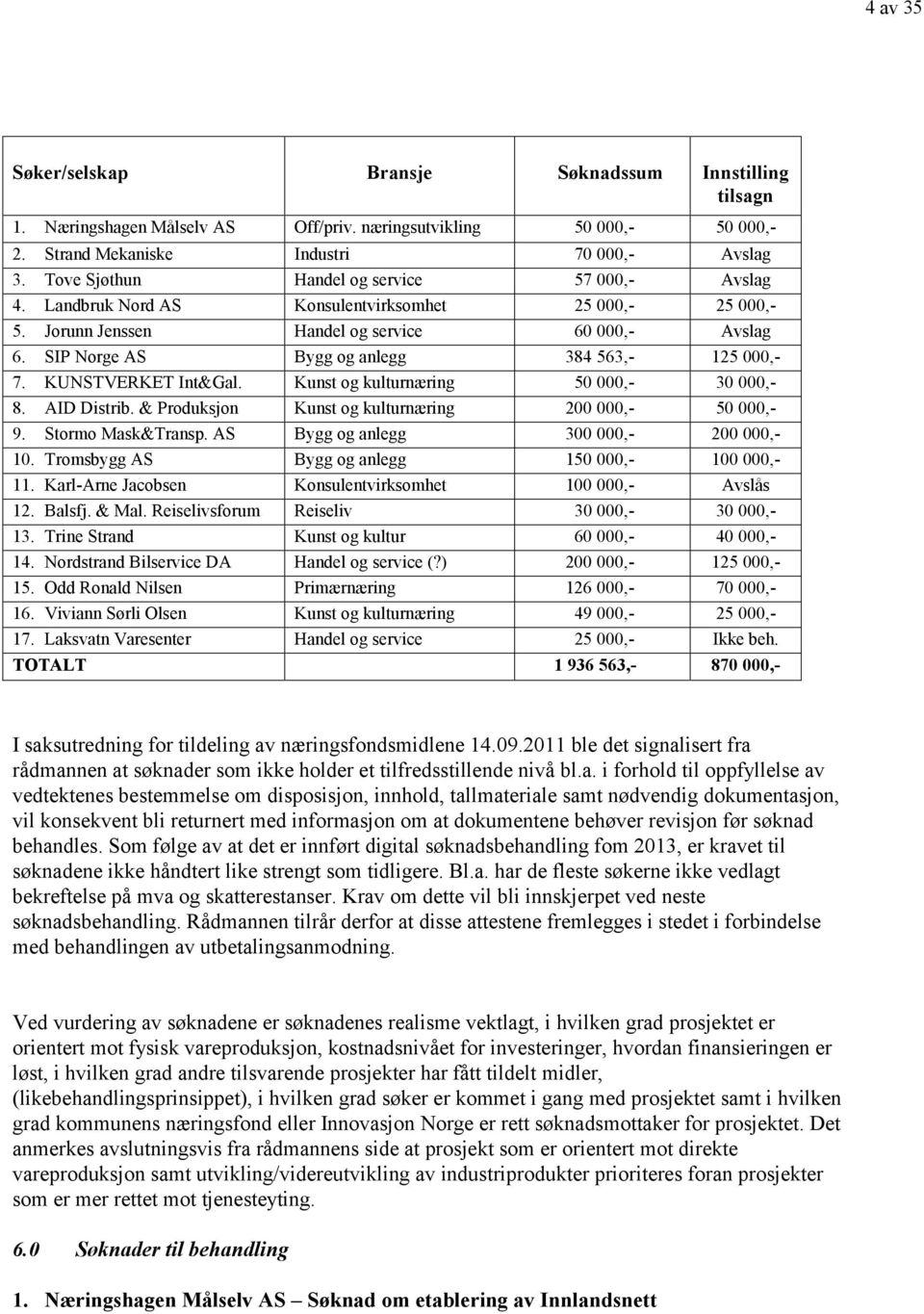 4 av 35

| Søker/selskap | Bransje | Søknadssum | Innstilling tilsagn |
|---|---|---|---|
| 1. Næringshagen Målselv AS | Off/priv. næringsutvikling | 50 000,- | 50 000,- |
| 2. Strand Mekaniske | Industri | 70 000,- | Avslag |
| 3. Tove Sjøthun | Handel og service | 57 000,- | Avslag |
| 4. Landbruk Nord AS | Konsulentvirksomhet | 25 000,- | 25 000,- |
| 5. Jorunn Jenssen | Handel og service | 60 000,- | Avslag |
| 6. SIP Norge AS | Bygg og anlegg | 384 563,- | 125 000,- |
| 7. KUNSTVERKET Int&Gal. | Kunst og kulturnæring | 50 000,- | 30 000,- |
| 8. AID Distrib. & Produksjon | Kunst og kulturnæring | 200 000,- | 50 000,- |
| 9. Stormo Mask&Transp. AS | Bygg og anlegg | 300 000,- | 200 000,- |
| 10. Tromsbygg AS | Bygg og anlegg | 150 000,- | 100 000,- |
| 11. Karl-Arne Jacobsen | Konsulentvirksomhet | 100 000,- | Avslås |
| 12. Balsfj. & Mal. Reiselivsforum | Reiseliv | 30 000,- | 30 000,- |
| 13. Trine Strand | Kunst og kultur | 60 000,- | 40 000,- |
| 14. Nordstrand Bilservice DA | Handel og service (?) | 200 000,- | 125 000,- |
| 15. Odd Ronald Nilsen | Primærnæring | 126 000,- | 70 000,- |
| 16. Viviann Sørli Olsen | Kunst og kulturnæring | 49 000,- | 25 000,- |
| 17. Laksvatn Varesenter | Handel og service | 25 000,- | Ikke beh. |
| TOTALT | | 1 936 563,- | 870 000,- |

I saksutredning for tildeling av næringsfondsmidlene 14.09.2011 ble det signalisert fra rådmannen at søknader som ikke holder et tilfredsstillende nivå bl.a. i forhold til oppfyllelse av vedtektenes bestemmelse om disposisjon, innhold, tallmateriale samt nødvendig dokumentasjon, vil konsekvent bli returnert med informasjon om at dokumentene behøver revisjon før søknad behandles. Som følge av at det er innført digital søknadsbehandling fom 2013, er kravet til søknadene ikke håndtert like strengt som tidligere. Bl.a. har de fleste søkerne ikke vedlagt bekreftelse på mva og skatterestanser. Krav om dette vil bli innskjerpet ved neste søknadsbehandling. Rådmannen tilrår derfor at disse attestene fremlegges i stedet i forbindelse med behandlingen av utbetalingsanmodning.

Ved vurdering av søknadene er søknadenes realisme vektlagt, i hvilken grad prosjektet er orientert mot fysisk vareproduksjon, kostnadsnivået for investeringer, hvordan finansieringen er løst, i hvilken grad andre tilsvarende prosjekter har fått tildelt midler, (likebehandlingsprinsippet), i hvilken grad søker er kommet i gang med prosjektet samt i hvilken grad kommunens næringsfond eller Innovasjon Norge er rett søknadsmottaker for prosjektet. Det anmerkes avslutningsvis fra rådmannens side at prosjekt som er orientert mot direkte vareproduksjon samt utvikling/videreutvikling av industriprodukter prioriteres foran prosjekter som er mer rettet mot tjenesteyting.

6.0 Søknader til behandling

1. Næringshagen Målselv AS – Søknad om etablering av Innlandsnett